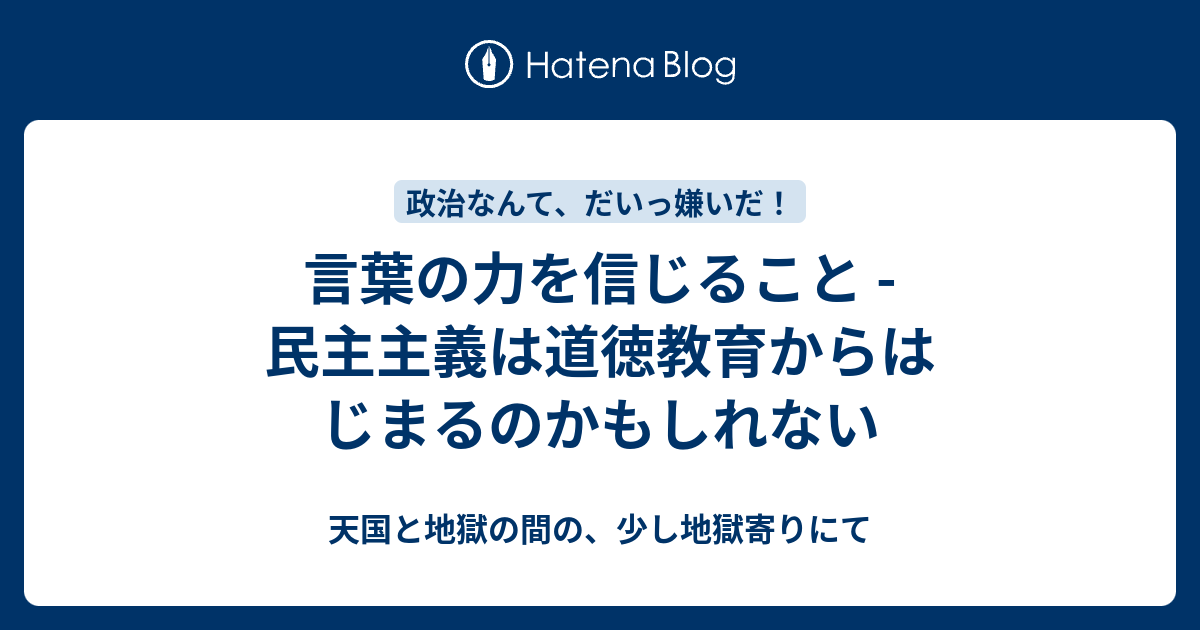 Hatena Blog

政治なんて、だいっ嫌いだ！

言葉の力を信じること - 民主主義は道徳教育からはじまるのかもしれない

天国と地獄の間の、少し地獄寄りにて